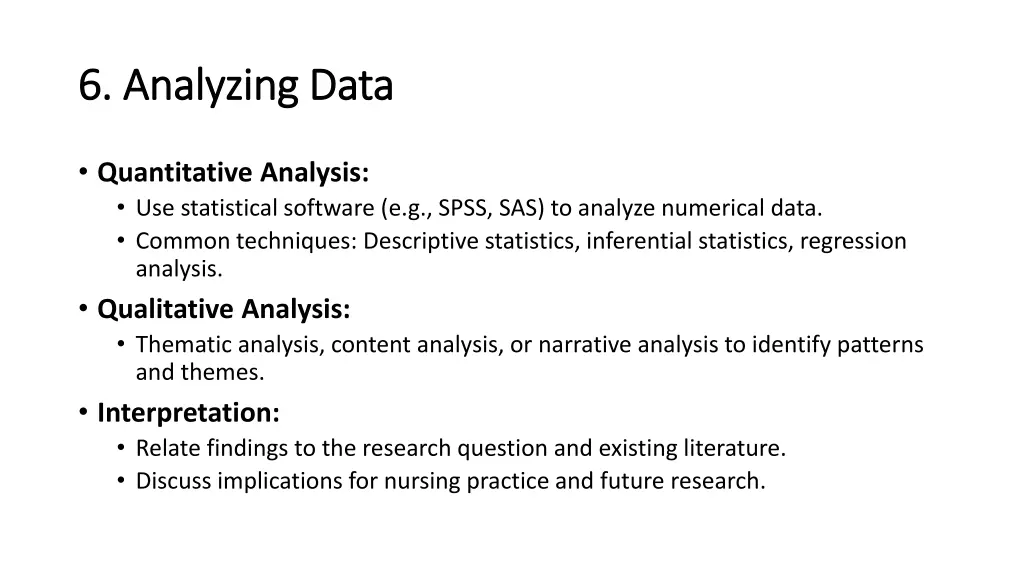 6. Analyzing Data

• Quantitative Analysis:
  • Use statistical software (e.g., SPSS, SAS) to analyze numerical data.
  • Common techniques: Descriptive statistics, inferential statistics, regression analysis.
• Qualitative Analysis:
  • Thematic analysis, content analysis, or narrative analysis to identify patterns and themes.
• Interpretation:
  • Relate findings to the research question and existing literature.
  • Discuss implications for nursing practice and future research.